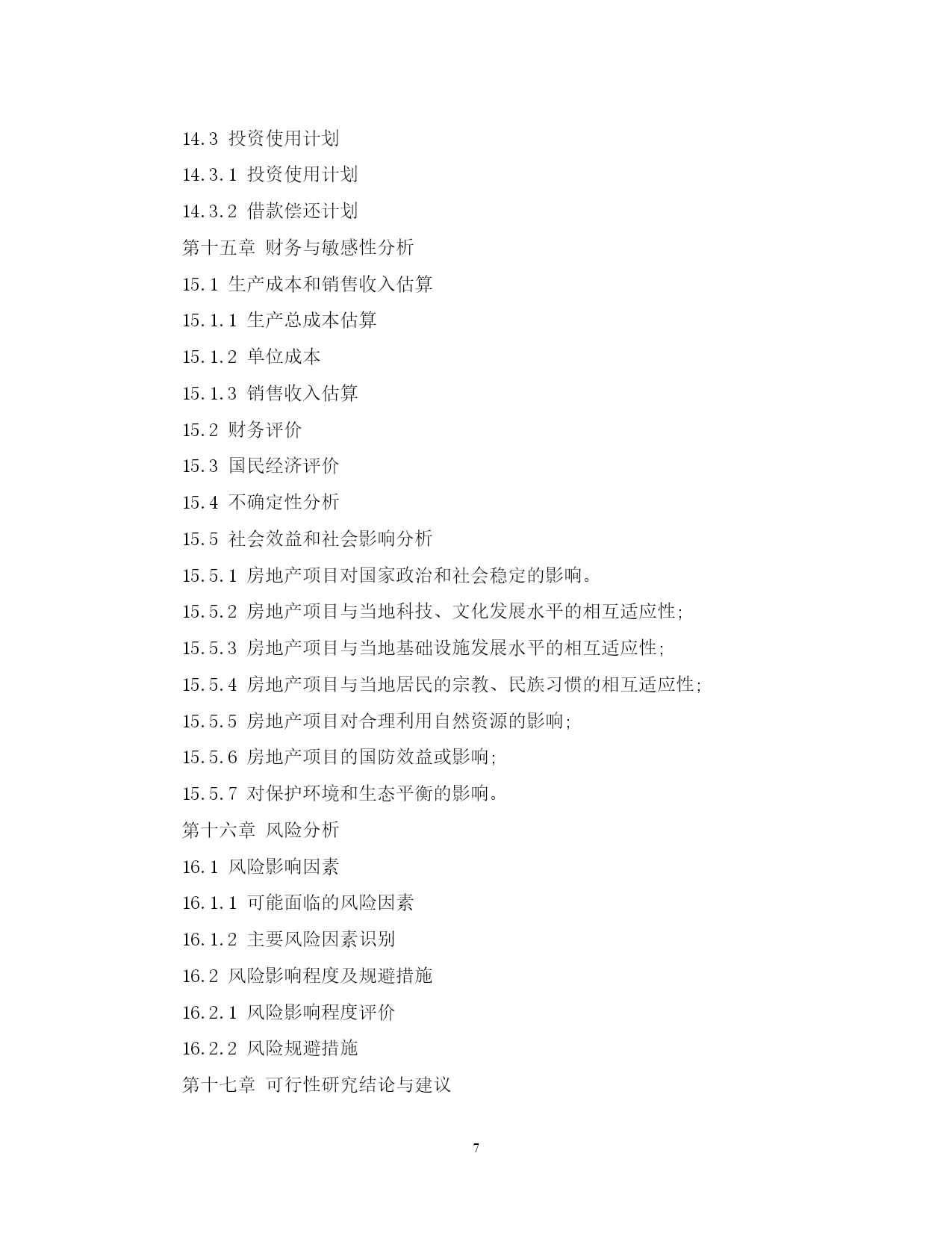 14.3 投资使用计划

14.3.1 投资使用计划

14.3.2 借款偿还计划

第十五章 财务与敏感性分析

15.1 生产成本和销售收入估算

15.1.1 生产总成本估算

15.1.2 单位成本

15.1.3 销售收入估算

15.2 财务评价

15.3 国民经济评价

15.4 不确定性分析

15.5 社会效益和社会影响分析

15.5.1 房地产项目对国家政治和社会稳定的影响。

15.5.2 房地产项目与当地科技、文化发展水平的相互适应性;

15.5.3 房地产项目与当地基础设施发展水平的相互适应性;

15.5.4 房地产项目与当地居民的宗教、民族习惯的相互适应性;

15.5.5 房地产项目对合理利用自然资源的影响;

15.5.6 房地产项目的国防效益或影响;

15.5.7 对保护环境和生态平衡的影响。

第十六章 风险分析

16.1 风险影响因素

16.1.1 可能面临的风险因素

16.1.2 主要风险因素识别

16.2 风险影响程度及规避措施

16.2.1 风险影响程度评价

16.2.2 风险规避措施

第十七章 可行性研究结论与建议

7